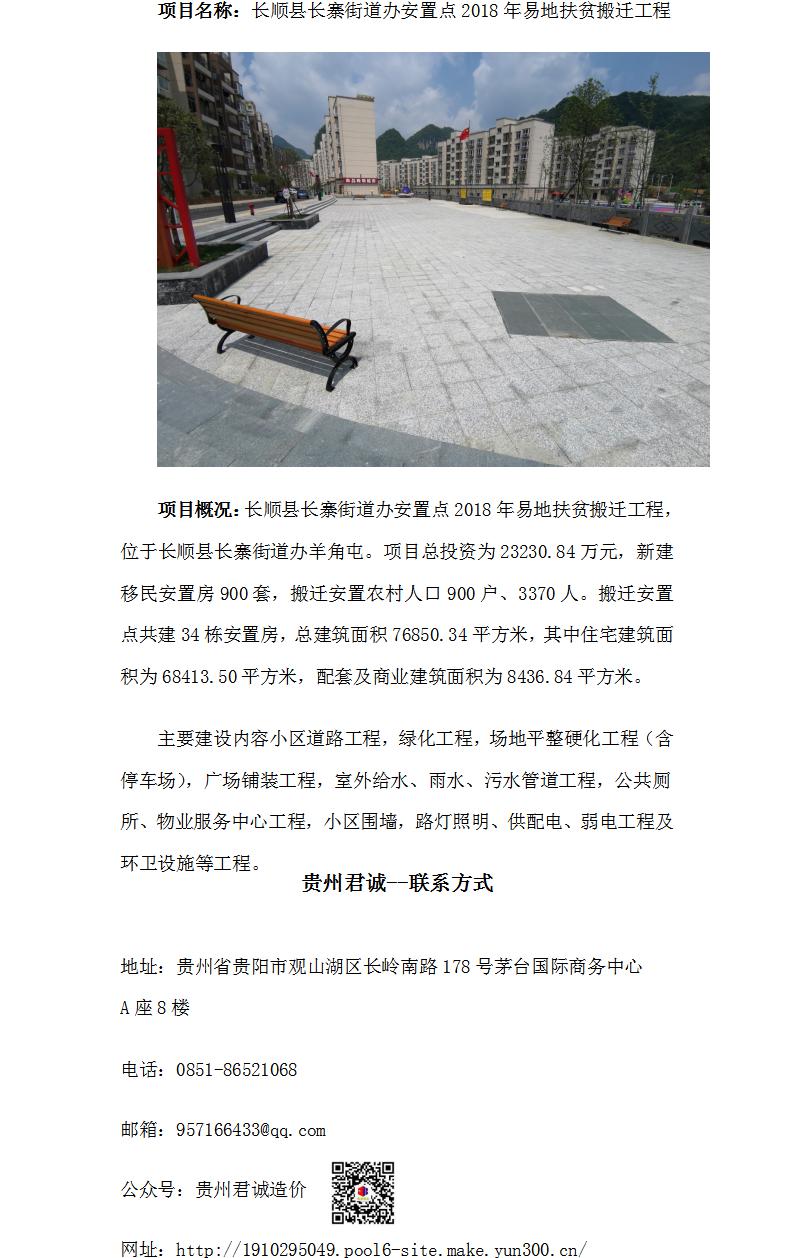 项目名称：长顺县长寨街道办安置点 2018 年易地扶贫搬迁工程

项目概况：长顺县长寨街道办安置点 2018 年易地扶贫搬迁工程，位于长顺县长寨街道办羊角屯。项目总投资为 23230.84 万元，新建移民安置房 900 套，搬迁安置农村人口 900 户、3370 人。搬迁安置点共建 34 栋安置房，总建筑面积 76850.34 平方米，其中住宅建筑面积为 68413.50 平方米，配套及商业建筑面积为 8436.84 平方米。

主要建设内容小区道路工程，绿化工程，场地平整硬化工程（含停车场），广场铺装工程，室外给水、雨水、污水管道工程，公共厕所、物业服务中心工程，小区围墙，路灯照明、供配电、弱电工程及环卫设施等工程。

贵州君诚--联系方式

地址：贵州省贵阳市观山湖区长岭南路 178 号茅台国际商务中心 A 座 8 楼

电话：0851-86521068

邮箱：957166433@qq.com

公众号：贵州君诚造价

网址：http://1910295049.pool6-site.make.yun300.cn/